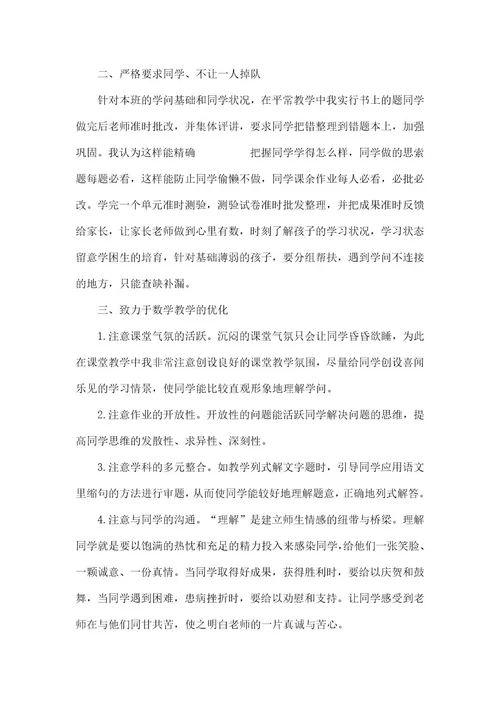 二、严格要求同学、不让一人掉队

针对本班的学问基础和同学状况，在平常教学中我实行书上的题同学做完后老师准时批改，并集体评讲，要求同学把错整理到错题本上，加强巩固。我认为这样能精确 把握同学学得怎么样，同学做的思索题每题必看，这样能防止同学偷懒不做，同学课余作业每人必看，必批必改。学完一个单元准时测验，测验试卷准时批发整理，并把成果准时反馈给家长，让家长老师做到心里有数，时刻了解孩子的学习状况，学习状态留意学困生的培育，针对基础薄弱的孩子，要分组帮扶，遇到学问不连接的地方，只能查缺补漏。

三、致力于数学教学的优化

1.注意课堂气氛的活跃。沉闷的课堂气氛只会让同学昏昏欲睡，为此在课堂教学中我非常注意创设良好的课堂教学氛围，尽量给同学创设喜闻乐见的学习情景，使同学能比较直观形象地理解学问。

2.注意作业的开放性。开放性的问题能活跃同学解决问题的思维，提高同学思维的发散性、求异性、深刻性。

3.注意学科的多元整合。如教学列式解文字题时，引导同学应用语文里缩句的方法进行审题，从而使同学能较好地理解题意，正确地列式解答。

4.注意与同学的沟通。“理解”是建立师生情感的纽带与桥梁。理解同学就是要以饱满的热忱和充足的精力投入来感染同学，给他们一张笑脸、一颗诚意、一份真情。当同学取得好成果，获得胜利时，要给以庆贺和鼓舞，当同学遇到困难，患病挫折时，要给以劝慰和支持。让同学感受到老师在与他们同甘共苦，使之明白老师的一片真诚与苦心。